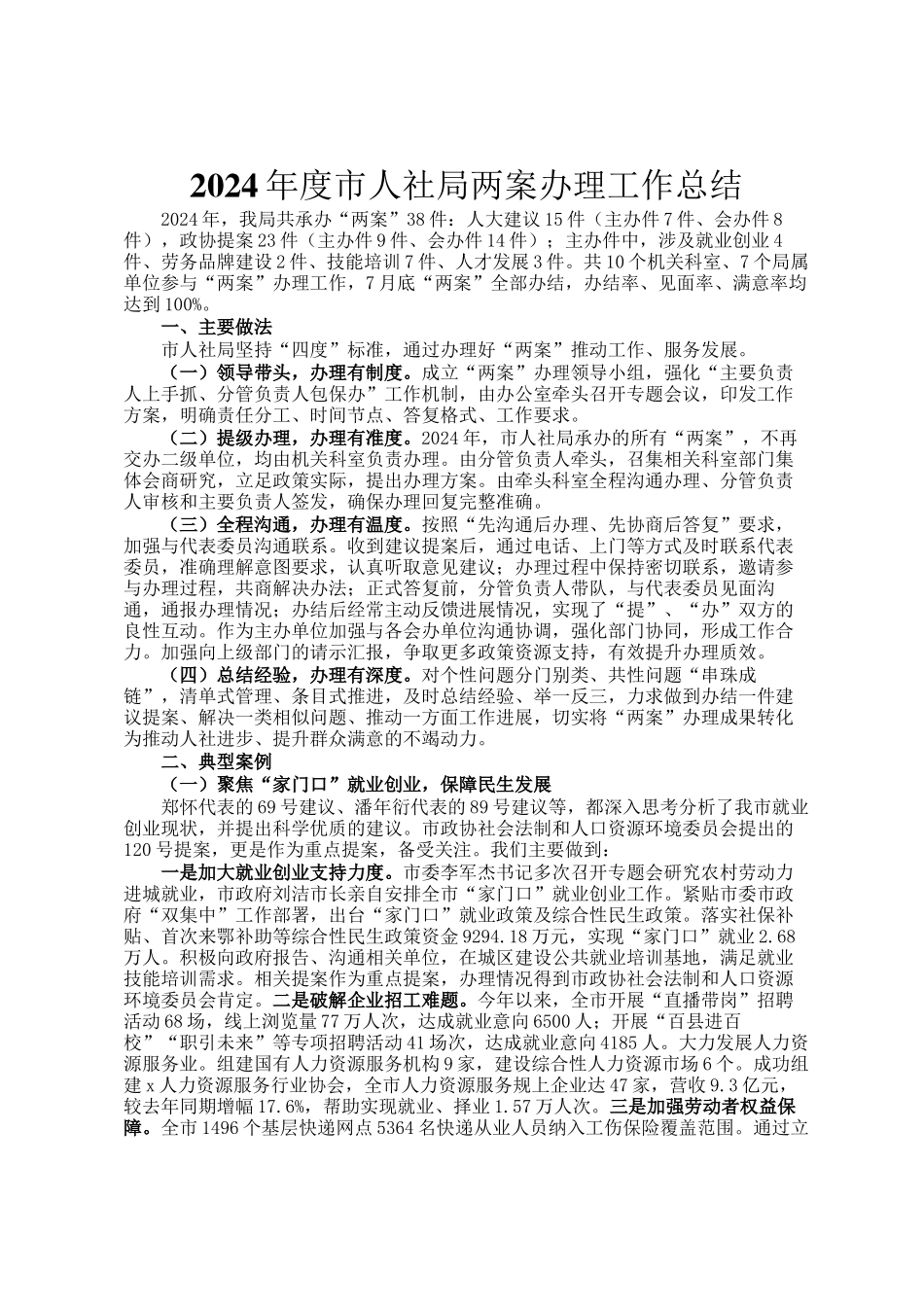 2024年度市人社局两案办理工作总结

2024年，我局共承办“两案”38件：人大建议15件（主办件7件、会办件8件），政协提案23件（主办件9件、会办件14件）；主办件中，涉及就业创业4件、劳务品牌建设2件、技能培训7件、人才发展3件。共10个机关科室、7个局属单位参与“两案”办理工作，7月底“两案”全部办结，办结率、见面率、满意率均达到100%。

一、主要做法

市人社局坚持“四度”标准，通过办理好“两案”推动工作、服务发展。

（一）领导带头，办理有制度。成立“两案”办理领导小组，强化“主要负责人上手抓、分管负责人包保办”工作机制，由办公室牵头召开专题会议，印发工作方案，明确责任分工、时间节点、答复格式、工作要求。

（二）提级办理，办理有准度。2024年，市人社局承办的所有“两案”，不再交办二级单位，均由机关科室负责办理。由分管负责人牵头，召集相关科室部门集体会商研究，立足政策实际，提出办理方案。由牵头科室全程沟通办理、分管负责人审核和主要负责人签发，确保办理回复完整准确。

（三）全程沟通，办理有温度。按照“先沟通后办理、先协商后答复”要求，加强与代表委员沟通联系。收到建议提案后，通过电话、上门等方式及时联系代表委员，准确理解意图要求，认真听取意见建议；办理过程中保持密切联系，邀请参与办理过程，共商解决办法；正式答复前，分管负责人带队，与代表委员见面沟通，通报办理情况；办结后经常主动反馈进展情况，实现了“提”、“办”双方的良性互动。作为主办单位加强与各会办单位沟通协调，强化部门协同，形成工作合力。加强向上级部门的请示汇报，争取更多政策资源支持，有效提升办理质效。

（四）总结经验，办理有深度。对个性问题分门别类、共性问题“串珠成链”，清单式管理、条目式推进，及时总结经验、举一反三，力求做到办结一件建议提案、解决一类相似问题、推动一方面工作进展，切实将“两案”办理成果转化为推动人社进步、提升群众满意的不竭动力。

二、典型案例

（一）聚焦“家门口”就业创业，保障民生发展

郑怀代表的69号建议、潘年衍代表的89号建议等，都深入思考分析了我市就业创业现状，并提出科学优质的建议。市政协社会法制和人口资源环境委员会提出的120号提案，更是作为重点提案，备受关注。我们主要做到：

一是加大就业创业支持力度。市委李军杰书记多次召开专题会研究农村劳动力进城就业，市政府刘洁市长亲自安排全市“家门口”就业创业工作。紧贴市委市政府“双集中”工作部署，出台“家门口”就业政策及综合性民生政策。落实社保补贴、首次来鄂补助等综合性民生政策资金9294.18万元，实现“家门口”就业2.68万人。积极向政府报告、沟通相关单位，在城区建设公共就业培训基地，满足就业技能培训需求。相关提案作为重点提案，办理情况得到市政协社会法制和人口资源环境委员会肯定。二是破解企业招工难题。今年以来，全市开展“直播带岗”招聘活动68场，线上浏览量77万人次，达成就业意向6500人；开展“百县进百校”“职引未来”等专项招聘活动41场次，达成就业意向4185人。大力发展人力资源服务业。组建国有人力资源服务机构9家，建设综合性人力资源市场6个。成功组建x人力资源服务行业协会，全市人力资源服务规上企业达47家，营收9.3亿元，较去年同期增幅17.6%，帮助实现就业、择业1.57万人次。三是加强劳动者权益保障。全市1496个基层快递网点5364名快递从业人员纳入工伤保险覆盖范围。通过立